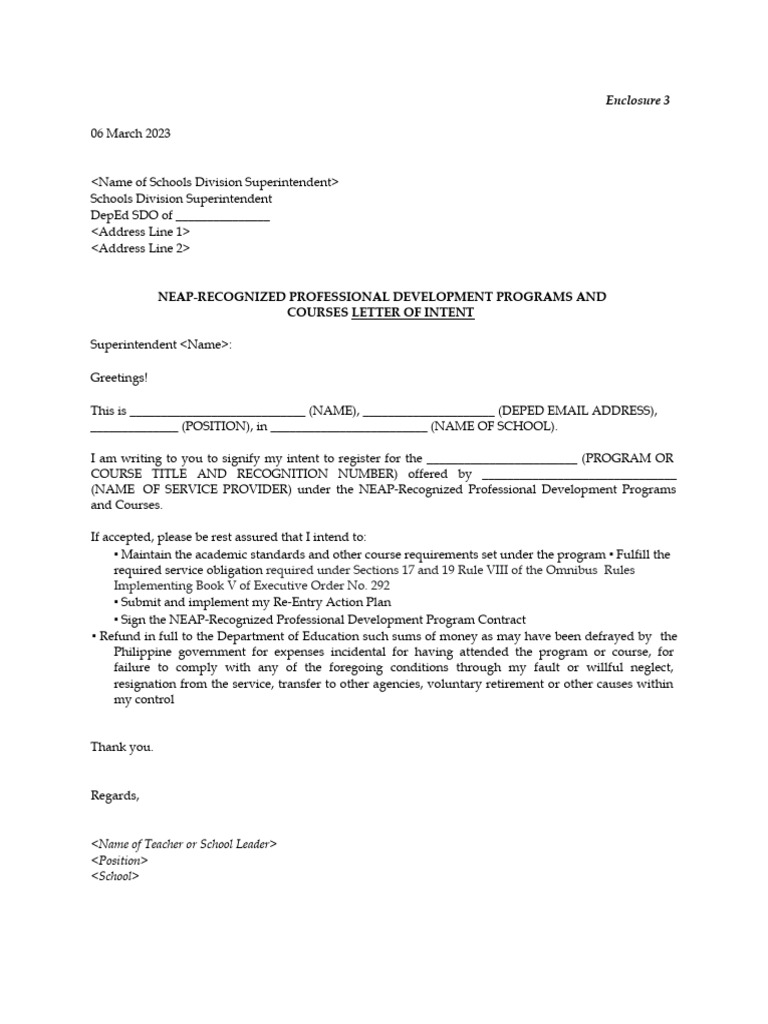 Enclosure 3

06 March 2023

<Name of Schools Division Superintendent>
Schools Division Superintendent
DepEd SDO of _______________
<Address Line 1>
<Address Line 2>

NEAP-RECOGNIZED PROFESSIONAL DEVELOPMENT PROGRAMS AND COURSES LETTER OF INTENT

Superintendent <Name>:

Greetings!

This is ____________________________ (NAME), _____________________ (DEPED EMAIL ADDRESS), ______________ (POSITION), in _________________________ (NAME OF SCHOOL).

I am writing to you to signify my intent to register for the ________________________ (PROGRAM OR COURSE TITLE AND RECOGNITION NUMBER) offered by _______________________________ (NAME OF SERVICE PROVIDER) under the NEAP-Recognized Professional Development Programs and Courses.

If accepted, please be rest assured that I intend to:
• Maintain the academic standards and other course requirements set under the program • Fulfill the required service obligation required under Sections 17 and 19 Rule VIII of the Omnibus Rules Implementing Book V of Executive Order No. 292
• Submit and implement my Re-Entry Action Plan
• Sign the NEAP-Recognized Professional Development Program Contract
• Refund in full to the Department of Education such sums of money as may have been defrayed by the Philippine government for expenses incidental for having attended the program or course, for failure to comply with any of the foregoing conditions through my fault or willful neglect, resignation from the service, transfer to other agencies, voluntary retirement or other causes within my control

Thank you.

Regards,

<Name of Teacher or School Leader>
<Position>
<School>